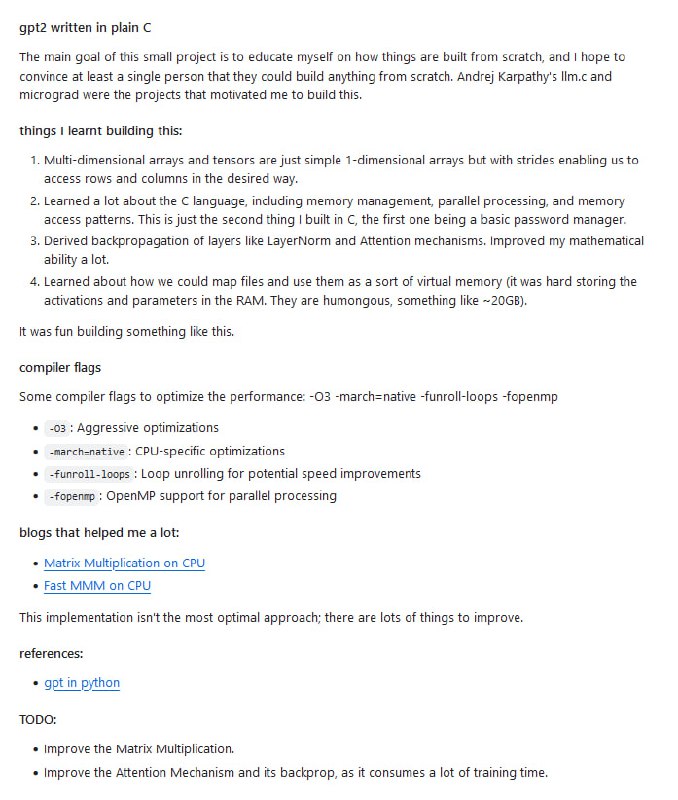 gpt2 written in plain C

The main goal of this small project is to educate myself on how things are built from scratch, and I hope to convince at least a single person that they could build anything from scratch. Andrej Karpathy's llm.c and micrograd were the projects that motivated me to build this.

things I learnt building this:

1. Multi-dimensional arrays and tensors are just simple 1-dimensional arrays but with strides enabling us to access rows and columns in the desired way.
2. Learned a lot about the C language, including memory management, parallel processing, and memory access patterns. This is just the second thing I built in C, the first one being a basic password manager.
3. Derived backpropagation of layers like LayerNorm and Attention mechanisms. Improved my mathematical ability a lot.
4. Learned about how we could map files and use them as a sort of virtual memory (it was hard storing the activations and parameters in the RAM. They are humongous, something like ~20GB).

It was fun building something like this.

compiler flags

Some compiler flags to optimize the performance: -O3 -march=native -funroll-loops -fopenmp

- -O3 : Aggressive optimizations
- -march=native : CPU-specific optimizations
- -funroll-loops : Loop unrolling for potential speed improvements
- -fopenmp : OpenMP support for parallel processing

blogs that helped me a lot:

- Matrix Multiplication on CPU
- Fast MMM on CPU

This implementation isn't the most optimal approach; there are lots of things to improve.

references:

- gpt in python

TODO:

- Improve the Matrix Multiplication.
- Improve the Attention Mechanism and its backprop, as it consumes a lot of training time.